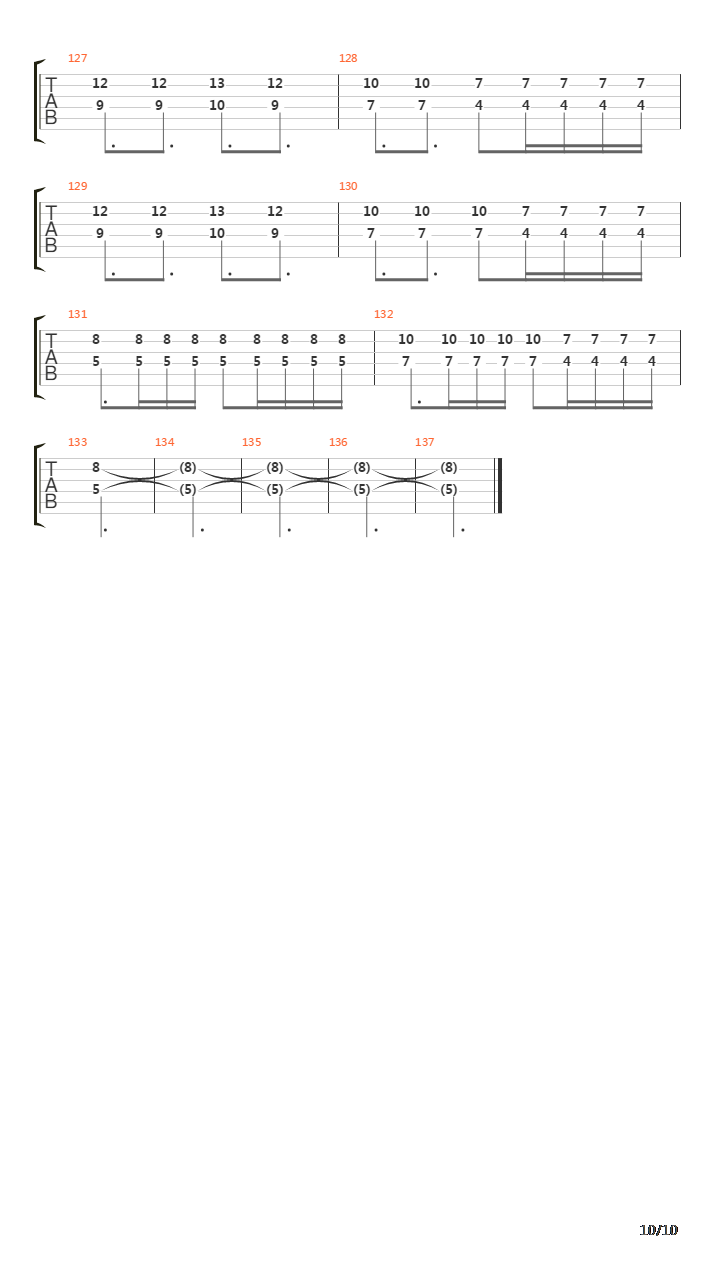 127
T
A
B
12 12 13 12
9 9 10 9

128
10 10 7 7 7 7 7
7 7 4 4 4 4 4

129
T
A
B
12 12 13 12
9 9 10 9

130
10 10 10 7 7 7 7
7 7 7 4 4 4 4

131
T
A
B
8 8 8 8 8 8 8 8 8
5 5 5 5 5 5 5 5 5

132
10 10 10 10 10 7 7 7 7
7 7 7 7 7 4 4 4 4

133
T
A
B
8
5

134
(8)
(5)

135
(8)
(5)

136
(8)
(5)

137
(8)
(5)

10/10